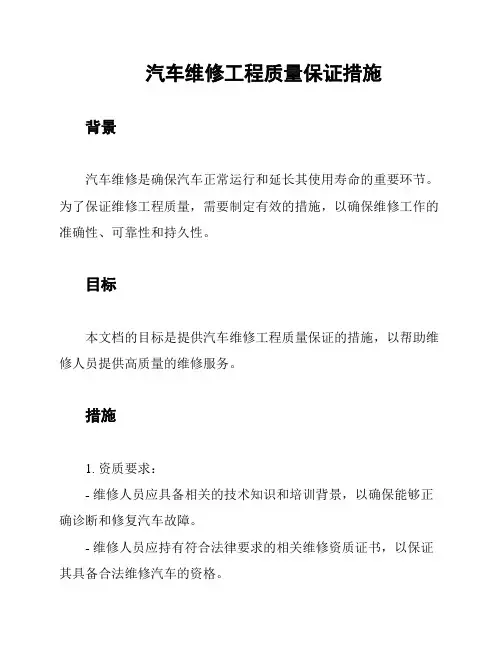 汽车维修工程质量保证措施

背景

汽车维修是确保汽车正常运行和延长其使用寿命的重要环节。为了保证维修工程质量，需要制定有效的措施，以确保维修工作的准确性、可靠性和持久性。

目标

本文档的目标是提供汽车维修工程质量保证的措施，以帮助维修人员提供高质量的维修服务。

措施

1. 资质要求：

- 维修人员应具备相关的技术知识和培训背景，以确保能够正确诊断和修复汽车故障。

- 维修人员应持有符合法律要求的相关维修资质证书，以保证其具备合法维修汽车的资格。